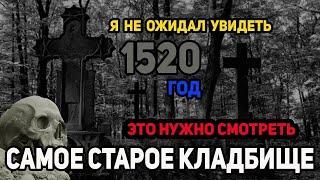 Я НЕ ОЖИДАЛ УВИДЕТЬ
1520
ГОД
ЭТО НУЖНО СМОТРЕТЬ
САМОЕ СТАРОЕ КЛАДБИЩЕ